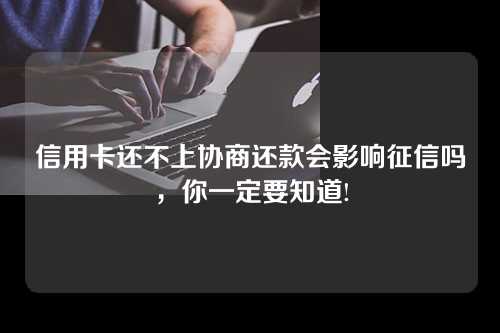 信用卡还不上协商还款会影响征信吗，你一定要知道!